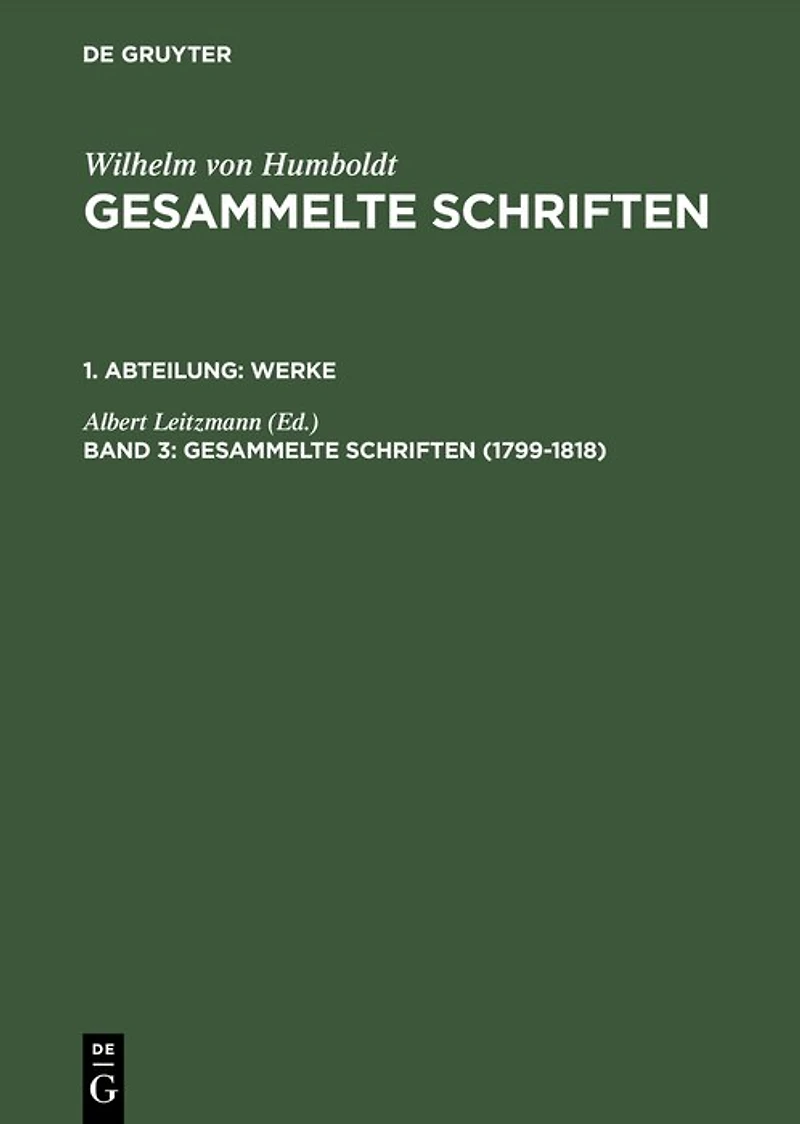 DE GRUYTER

Wilhelm von Humboldt
GESAMMELTE SCHRIFTEN

1. ABTEILUNG: WERKE

Albert Leitzmann (Ed.)
BAND 3: GESAMMELTE SCHRIFTEN (1799-1818)

DE
G